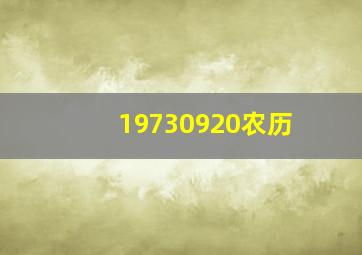 19730920农历